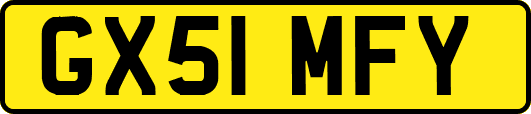 GX51 MFY